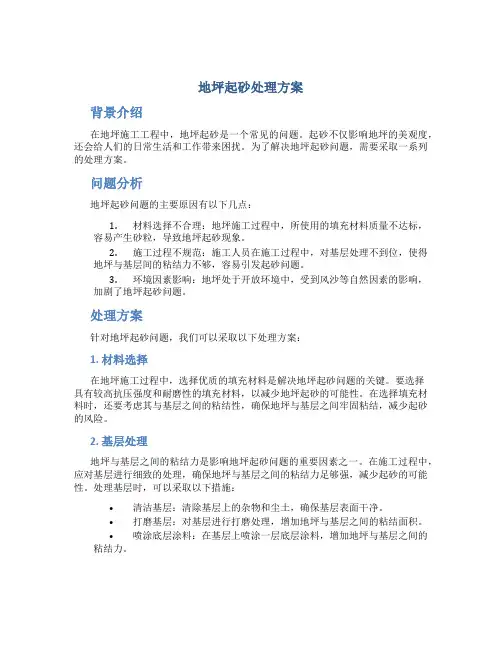 地坪起砂处理方案

背景介绍

在地坪施工工程中，地坪起砂是一个常见的问题。起砂不仅影响地坪的美观度，还会给人们的日常生活和工作带来困扰。为了解决地坪起砂问题，需要采取一系列的处理方案。

问题分析

地坪起砂问题的主要原因有以下几点：

1. 材料选择不合理：地坪施工过程中，所使用的填充材料质量不达标，容易产生砂粒，导致地坪起砂现象。
2. 施工过程不规范：施工人员在施工过程中，对基层处理不到位，使得地坪与基层间的粘结力不够，容易引发起砂问题。
3. 环境因素影响：地坪处于开放环境中，受到风沙等自然因素的影响，加剧了地坪起砂问题。

处理方案

针对地坪起砂问题，我们可以采取以下处理方案：

1. 材料选择

在地坪施工过程中，选择优质的填充材料是解决地坪起砂问题的关键。要选择具有较高抗压强度和耐磨性的填充材料，以减少地坪起砂的可能性。在选择填充材料时，还要考虑其与基层之间的粘结性，确保地坪与基层之间牢固粘结，减少起砂的风险。

2. 基层处理

地坪与基层之间的粘结力是影响地坪起砂问题的重要因素之一。在施工过程中，应对基层进行细致的处理，确保地坪与基层之间的粘结力足够强，减少起砂的可能性。处理基层时，可以采取以下措施：

• 清洁基层：清除基层上的杂物和尘土，确保基层表面干净。
• 打磨基层：对基层进行打磨处理，增加地坪与基层之间的粘结面积。
• 喷涂底层涂料：在基层上喷涂一层底层涂料，增加地坪与基层之间的粘结力。